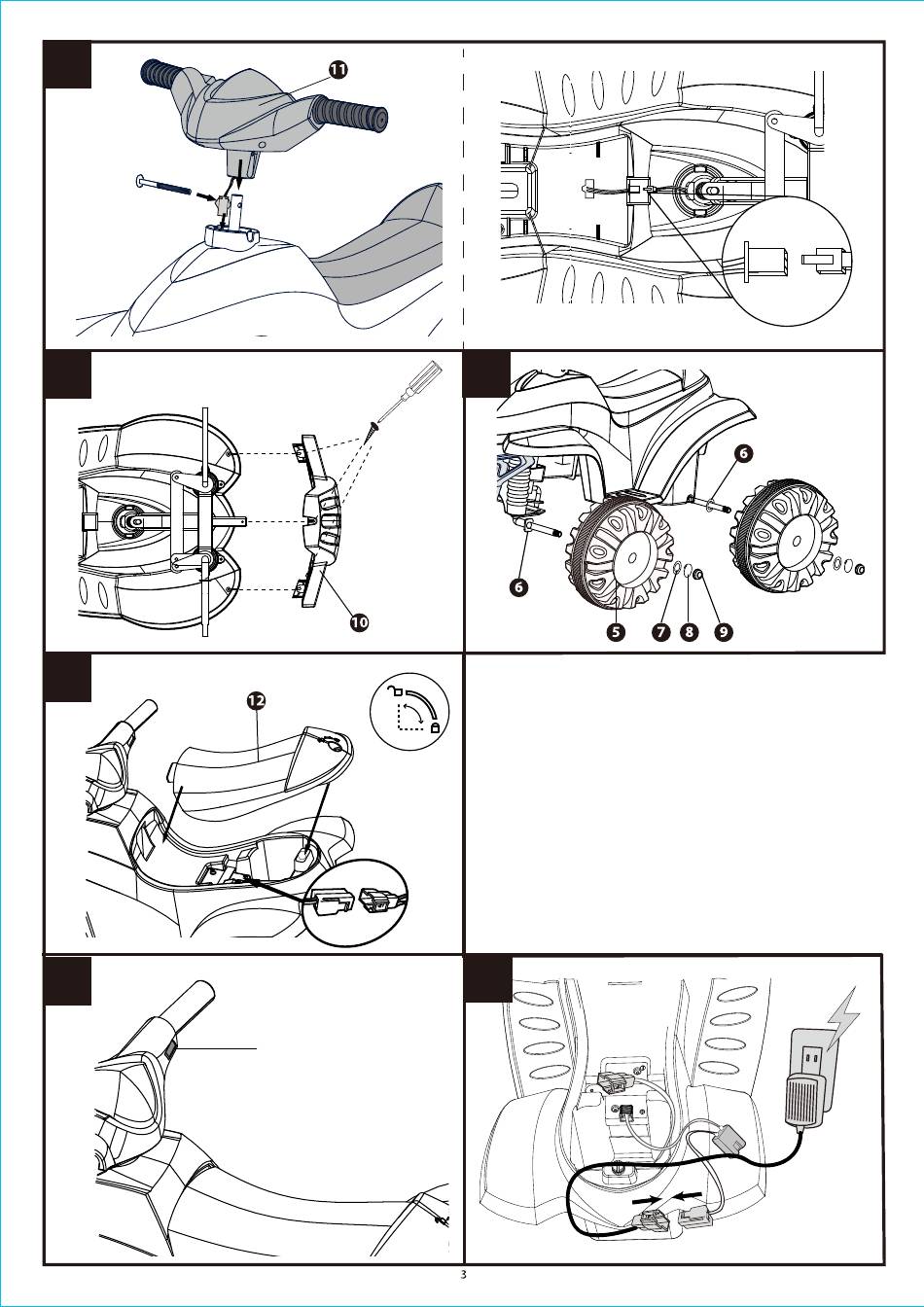 11

10

6

6

5 7 8 9

12

3